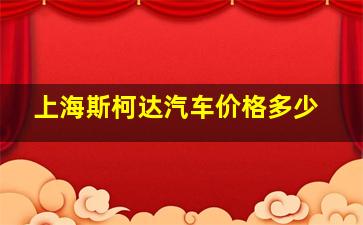 上海斯柯达汽车价格多少